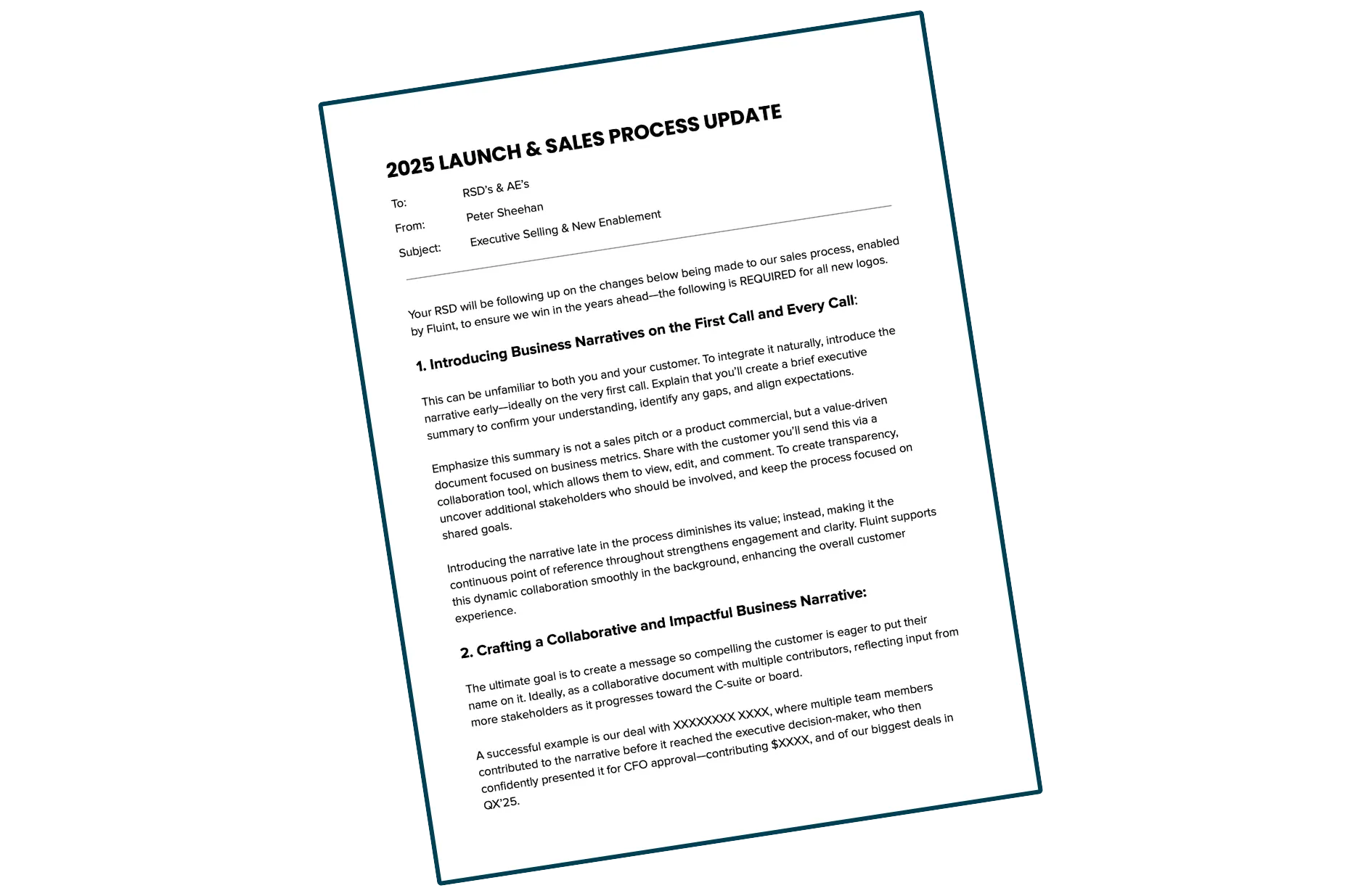 2025 LAUNCH & SALES PROCESS UPDATE

To:
RSD's & AE's
From:
Peter Sheehan
Subject:
Executive Selling & New Enablement

Your RSD will be following up on the changes below being made to our sales process, enabled by Fluint, to ensure we win in the years ahead—the following is REQUIRED for all new logos.

1. Introducing Business Narratives on the First Call and Every Call:

This can be unfamiliar to both you and your customer. To integrate it naturally, introduce the narrative early—ideally on the very first call. Explain that you'll create a brief executive summary to confirm your understanding, identify any gaps, and align expectations.

Emphasize this summary is not a sales pitch or a product commercial, but a value-driven document focused on business metrics. Share with the customer you'll send this via a collaboration tool, which allows them to view, edit, and comment. To create transparency, uncover additional stakeholders who should be involved, and keep the process focused on shared goals.

Introducing the narrative late in the process diminishes its value; instead, making it the continuous point of reference throughout strengthens engagement and clarity. Fluint supports this dynamic collaboration smoothly in the background, enhancing the overall customer experience.

2. Crafting a Collaborative and Impactful Business Narrative:

The ultimate goal is to create a message so compelling the customer is eager to put their name on it. Ideally, as a collaborative document with multiple contributors, reflecting input from more stakeholders as it progresses toward the C-suite or board.

A successful example is our deal with XXXXXXXX XXXX, where multiple team members contributed to the narrative before it reached the executive decision-maker, who then confidently presented it for CFO approval—contributing $XXXX, and of our biggest deals in QX'25.